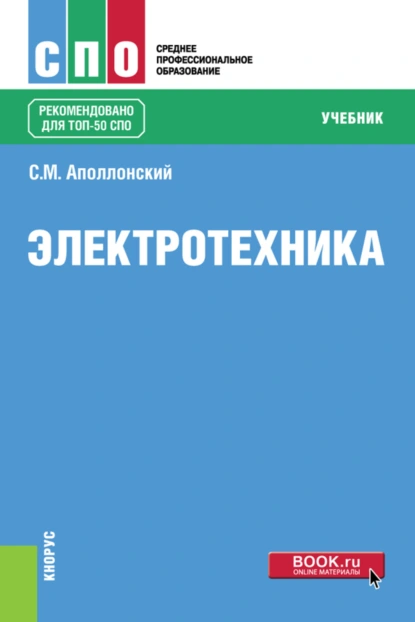 СПО

СРЕДНЕЕ ПРОФЕССИОНАЛЬНОЕ ОБРАЗОВАНИЕ

РЕКОМЕНДОВАНО ДЛЯ ТОП-50 СПО

УЧЕБНИК

С.М. Аполлонский

ЭЛЕКТРОТЕХНИКА

КНОРУС

BOOK.ru
ONLINE МАТЕРИАЛЫ